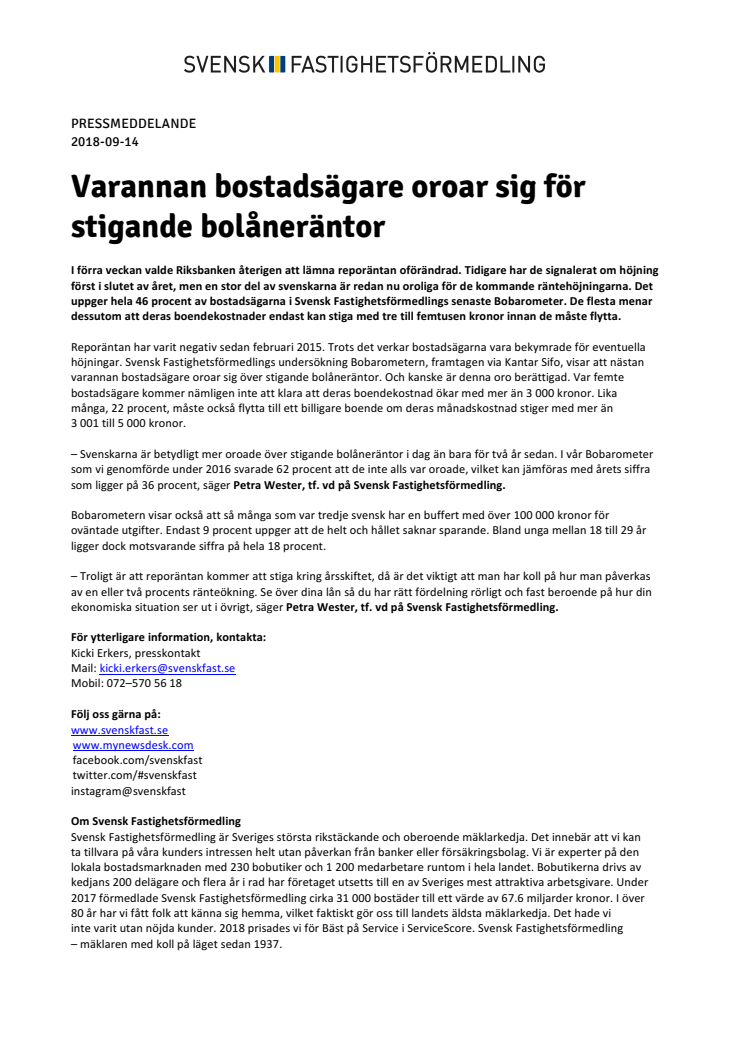 SVENSK FASTIGHETSFÖRMEDLING

PRESSMEDDELANDE
2018-09-14

Varannan bostadsägare oroar sig för stigande bolåneräntor

I förra veckan valde Riksbanken återigen att lämna reporäntan oförändrad. Tidigare har de signalerat om höjning först i slutet av året, men en stor del av svenskarna är redan nu oroliga för de kommande räntehöjningarna. Det uppger hela 46 procent av bostadsägarna i Svensk Fastighetsförmedlings senaste Bobarometer. De flesta menar dessutom att deras boendekostnader endast kan stiga med tre till femtusen kronor innan de måste flytta.

Reporäntan har varit negativ sedan februari 2015. Trots det verkar bostadsägarna vara bekymrade för eventuella höjningar. Svensk Fastighetsförmedlings undersökning Bobarometern, framtagen via Kantar Sifo, visar att nästan varannan bostadsägare oroar sig över stigande bolåneräntor. Och kanske är denna oro berättigad. Var femte bostadsägare kommer nämligen inte att klara att deras boendekostnad ökar med mer än 3 000 kronor. Lika många, 22 procent, måste också flytta till ett billigare boende om deras månadskostnad stiger med mer än 3 001 till 5 000 kronor.

– Svenskarna är betydligt mer oroade över stigande bolåneräntor i dag än bara för två år sedan. I vår Bobarometer som vi genomförde under 2016 svarade 62 procent att de inte alls var oroade, vilket kan jämföras med årets siffra som ligger på 36 procent, säger Petra Wester, tf. vd på Svensk Fastighetsförmedling.

Bobarometern visar också att så många som var tredje svensk har en buffert med över 100 000 kronor för oväntade utgifter. Endast 9 procent uppger att de helt och hållet saknar sparande. Bland unga mellan 18 till 29 år ligger dock motsvarande siffra på hela 18 procent.

– Troligt är att reporäntan kommer att stiga kring årsskiftet, då är det viktigt att man har koll på hur man påverkas av en eller två procents ränteökning. Se över dina lån så du har rätt fördelning rörligt och fast beroende på hur din ekonomiska situation ser ut i övrigt, säger Petra Wester, tf. vd på Svensk Fastighetsförmedling.

För ytterligare information, kontakta:
Kicki Erkers, presskontakt
Mail: kicki.erkers@svenskfast.se
Mobil: 072–570 56 18

Följ oss gärna på:
www.svenskfast.se
www.mynewsdesk.com
facebook.com/svenskfast
twitter.com/#svenskfast
instagram@svenskfast

Om Svensk Fastighetsförmedling
Svensk Fastighetsförmedling är Sveriges största rikstäckande och oberoende mäklarkedja. Det innebär att vi kan ta tillvara på våra kunders intressen helt utan påverkan från banker eller försäkringsbolag. Vi är experter på den lokala bostadsmarknaden med 230 bobutiker och 1 200 medarbetare runtom i hela landet. Bobutikerna drivs av kedjans 200 delägare och flera år i rad har företaget utsetts till en av Sveriges mest attraktiva arbetsgivare. Under 2017 förmedlade Svensk Fastighetsförmedling cirka 31 000 bostäder till ett värde av 67.6 miljarder kronor. I över 80 år har vi fått folk att känna sig hemma, vilket faktiskt gör oss till landets äldsta mäklarkedja. Det hade vi inte varit utan nöjda kunder. 2018 prisades vi för Bäst på Service i ServiceScore. Svensk Fastighetsförmedling – mäklaren med koll på läget sedan 1937.